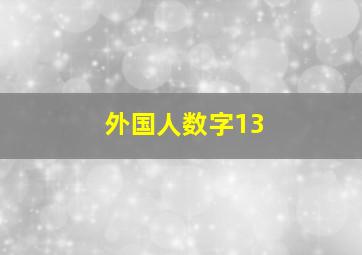 外国人数字13